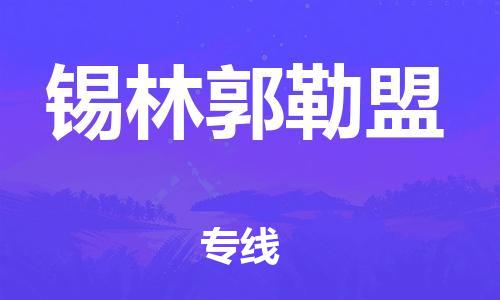 锡林郭勒盟

专线